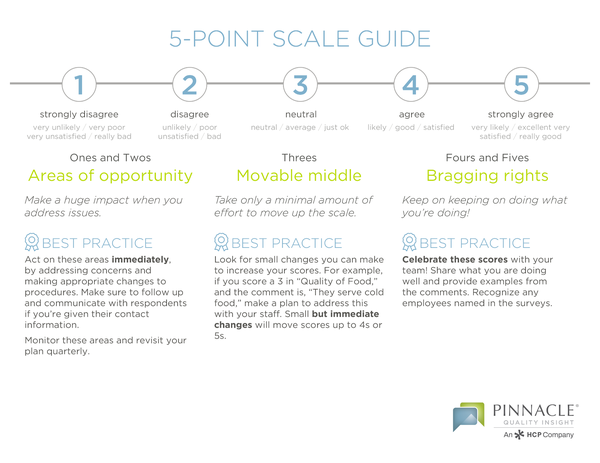 5-POINT SCALE GUIDE

1
strongly disagree
very unlikely / very poor very unsatisfied / really bad

2
disagree
unlikely / poor unsatisfied / bad

3
neutral
neutral / average / just ok

4
agree
likely / good / satisfied

5
strongly agree
very likely / excellent very satisfied / really good

Ones and Twos
Areas of opportunity

Make a huge impact when you address issues.

BEST PRACTICE
Act on these areas **immediately**, by addressing concerns and making appropriate changes to procedures. Make sure to follow up and communicate with respondents if you're given their contact information.

Monitor these areas and revisit your plan quarterly.

Threes
Movable middle

Take only a minimal amount of effort to move up the scale.

BEST PRACTICE
Look for small changes you can make to increase your scores. For example, if you score a 3 in "Quality of Food," and the comment is, "They serve cold food," make a plan to address this with your staff. Small **but immediate changes** will move scores up to 4s or 5s.

Fours and Fives
Bragging rights

Keep on keeping on doing what you're doing!

BEST PRACTICE
**Celebrate these scores** with your team! Share what you are doing well and provide examples from the comments. Recognize any employees named in the surveys.

PINNACLE®
QUALITY INSIGHT
An HCP Company